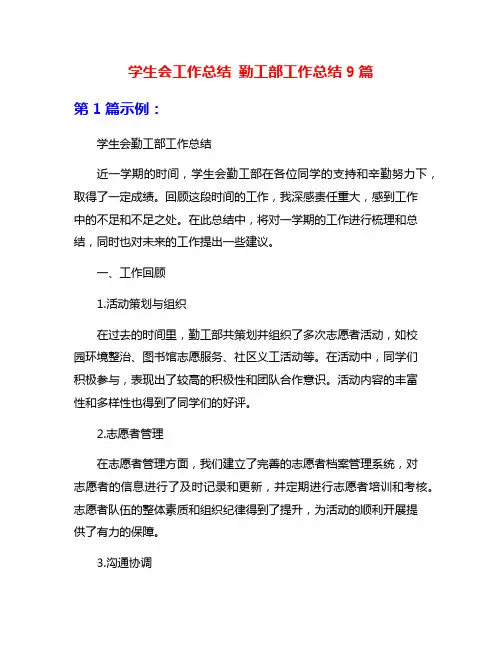 学生会工作总结 勤工部工作总结 9 篇

第 1 篇示例：

学生会勤工部工作总结

近一学期的时间，学生会勤工部在各位同学的支持和辛勤努力下，取得了一定成绩。回顾这段时间的工作，我深感责任重大，感到工作中的不足和不足之处。在此总结中，将对一学期的工作进行梳理和总结，同时也对未来的工作提出一些建议。

一、工作回顾

1.活动策划与组织

在过去的时间里，勤工部共策划并组织了多次志愿者活动，如校园环境整治、图书馆志愿服务、社区义工活动等。在活动中，同学们积极参与，表现出了较高的积极性和团队合作意识。活动内容的丰富性和多样性也得到了同学们的好评。

2.志愿者管理

在志愿者管理方面，我们建立了完善的志愿者档案管理系统，对志愿者的信息进行了及时记录和更新，并定期进行志愿者培训和考核。志愿者队伍的整体素质和组织纪律得到了提升，为活动的顺利开展提供了有力的保障。

3.沟通协调